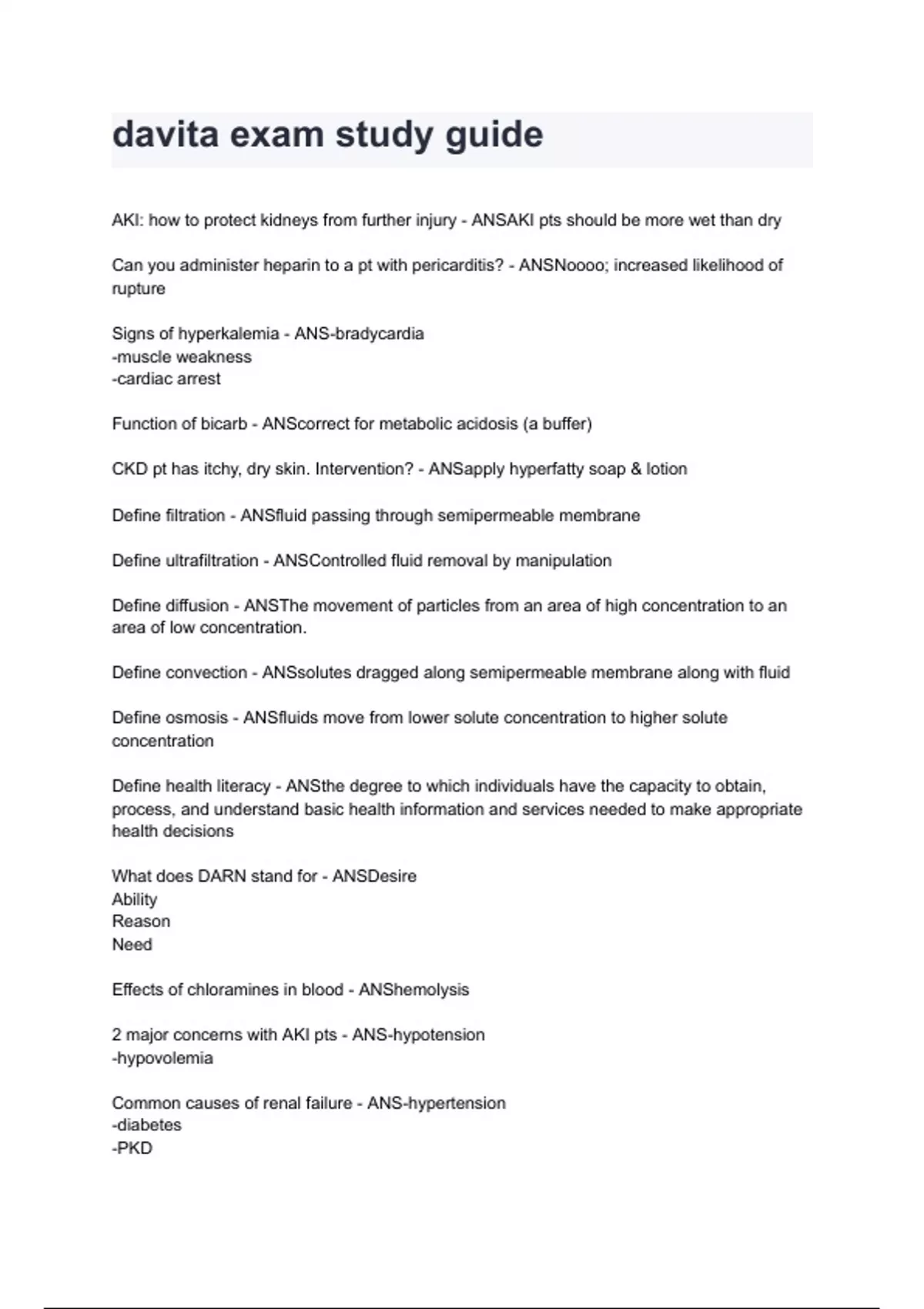 davita exam study guide

AKI: how to protect kidneys from further injury - ANSAKI pts should be more wet than dry

Can you administer heparin to a pt with pericarditis? - ANSNoooo; increased likelihood of rupture

Signs of hyperkalemia - ANS-bradycardia
-muscle weakness
-cardiac arrest

Function of bicarb - ANScorrect for metabolic acidosis (a buffer)

CKD pt has itchy, dry skin. Intervention? - ANSapply hyperfatty soap & lotion

Define filtration - ANSfluid passing through semipermeable membrane

Define ultrafiltration - ANSControlled fluid removal by manipulation

Define diffusion - ANSThe movement of particles from an area of high concentration to an area of low concentration.

Define convection - ANSsolutes dragged along semipermeable membrane along with fluid

Define osmosis - ANSfluids move from lower solute concentration to higher solute concentration

Define health literacy - ANSthe degree to which individuals have the capacity to obtain, process, and understand basic health information and services needed to make appropriate health decisions

What does DARN stand for - ANSDesire
Ability
Reason
Need

Effects of chloramines in blood - ANShemolysis

2 major concerns with AKI pts - ANS-hypotension
-hypovolemia

Common causes of renal failure - ANS-hypertension
-diabetes
-PKD